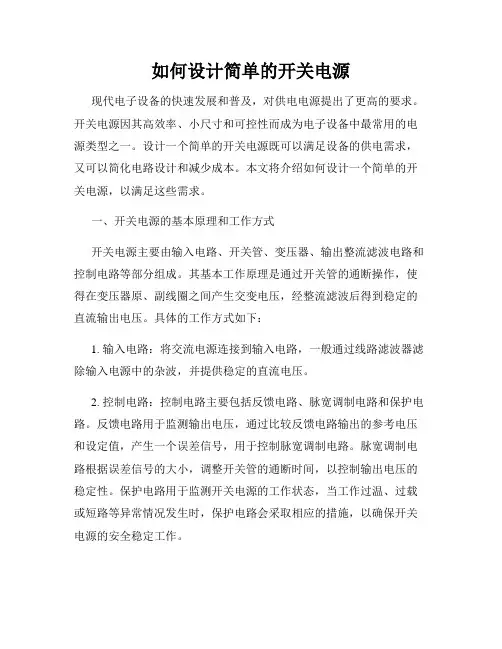 如何设计简单的开关电源

现代电子设备的快速发展和普及，对供电电源提出了更高的要求。开关电源因其高效率、小尺寸和可控性而成为电子设备中最常用的电源类型之一。设计一个简单的开关电源既可以满足设备的供电需求，又可以简化电路设计和减少成本。本文将介绍如何设计一个简单的开关电源，以满足这些需求。

一、开关电源的基本原理和工作方式

开关电源主要由输入电路、开关管、变压器、输出整流滤波电路和控制电路等部分组成。其基本工作原理是通过开关管的通断操作，使得在变压器原、副线圈之间产生交变电压，经整流滤波后得到稳定的直流输出电压。具体的工作方式如下：

1. 输入电路：将交流电源连接到输入电路，一般通过线路滤波器滤除输入电源中的杂波，并提供稳定的直流电压。

2. 控制电路：控制电路主要包括反馈电路、脉宽调制电路和保护电路。反馈电路用于监测输出电压，通过比较反馈电路输出的参考电压和设定值，产生一个误差信号，用于控制脉宽调制电路。脉宽调制电路根据误差信号的大小，调整开关管的通断时间，以控制输出电压的稳定性。保护电路用于监测开关电源的工作状态，当工作过温、过载或短路等异常情况发生时，保护电路会采取相应的措施，以确保开关电源的安全稳定工作。